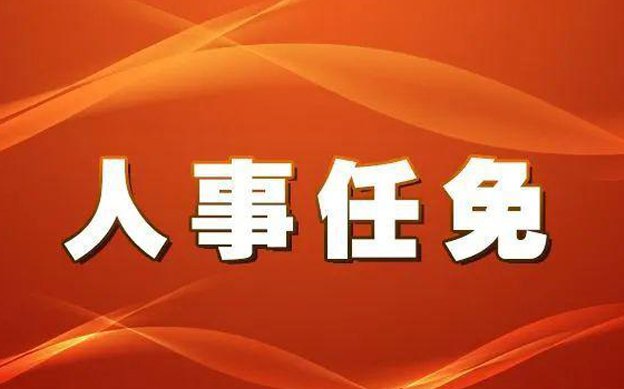 人事任免